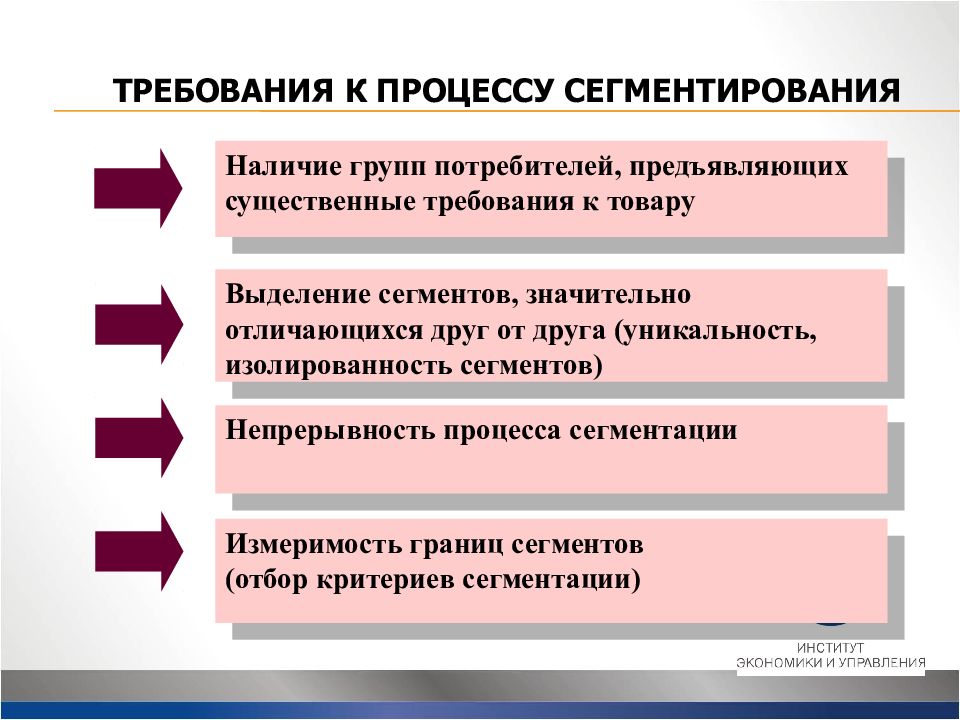 ТРЕБОВАНИЯ К ПРОЦЕССУ СЕГМЕНТИРОВАНИЯ

Наличие групп потребителей, предъявляющих существенные требования к товару

Выделение сегментов, значительно отличающихся друг от друга (уникальность, изолированность сегментов)

Непрерывность процесса сегментации

Измеримость границ сегментов
(отбор критериев сегментации)

ИНСТИТУТ
ЭКОНОМИКИ И УПРАВЛЕНИЯ